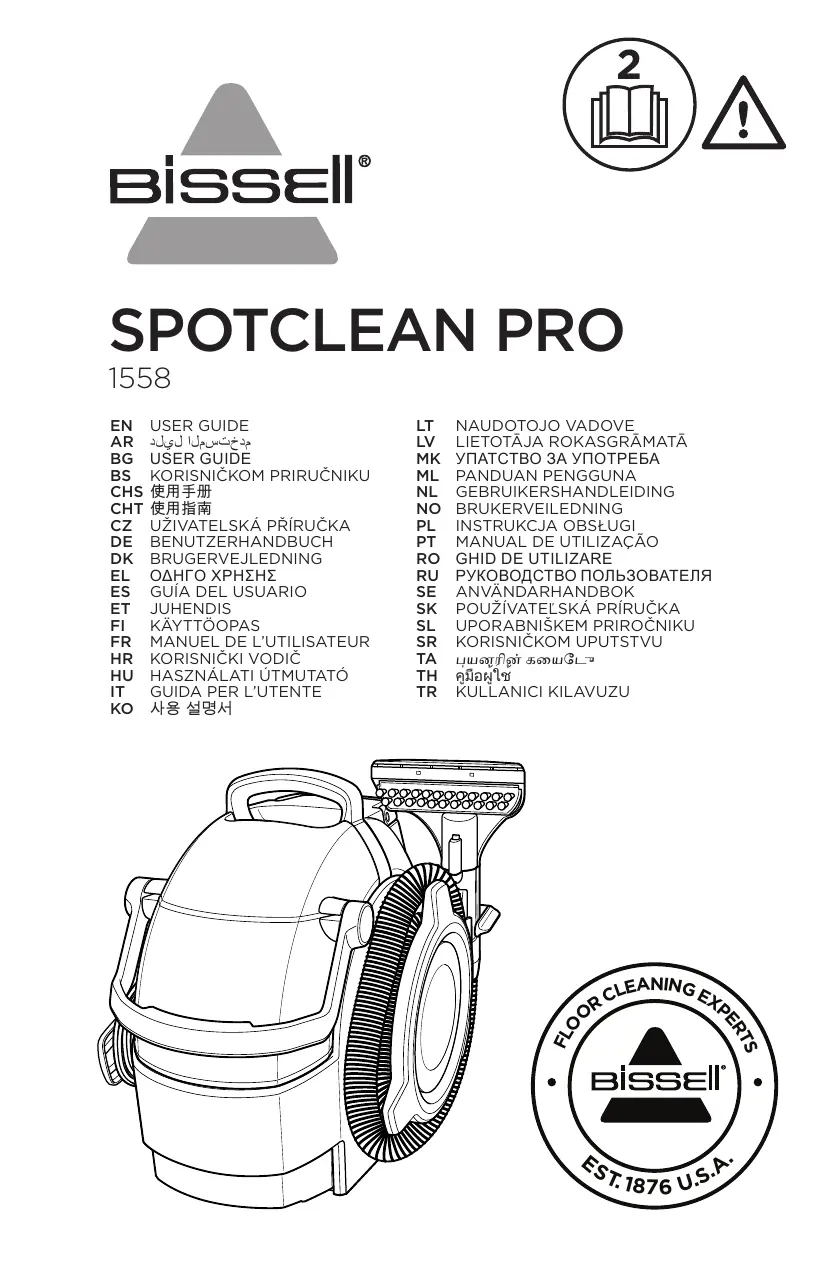 2

BISSELL®

SPOTCLEAN PRO
1558

EN USER GUIDE
AR دليل المستخدم
BG USER GUIDE
BS KORISNIČKOM PRIRUČNIKU
CHS 使用手册
CHT 使用指南
CZ UŽIVATELSKÁ PŘÍRUČKA
DE BENUTZERHANDBUCH
DK BRUGERVEJLEDNING
EL ΟΔΗΓΟ ΧΡΗΣΗΣ
ES GUÍA DEL USUARIO
ET JUHENDIS
FI KÄYTTÖOPAS
FR MANUEL DE L'UTILISATEUR
HR KORISNIČKI VODIČ
HU HASZNÁLATI ÚTMUTATÓ
IT GUIDA PER L'UTENTE
KO 사용 설명서

LT NAUDOTOJO VADOVE
LV LIETOTĀJA ROKASGRĀMATĀ
MK УПАТСТВО ЗА УПОТРЕБА
ML PANDUAN PENGGUNA
NL GEBRUIKERSHANDLEIDING
NO BRUKERVEILEDNING
PL INSTRUKCJA OBSŁUGI
PT MANUAL DE UTILIZAÇÃO
RO GHID DE UTILIZARE
RU РУКОВОДСТВО ПОЛЬЗОВАТЕЛЯ
SE ANVÄNDARHANDBOK
SK POUŽÍVATEĽSKÁ PRÍRUČKA
SL UPORABNIŠKEM PRIROČNIKU
SR KORISNIČKOM UPUTSTVU
TA பயனரின் கையேடு
TH คู่มือผู้ใช้
TR KULLANICI KILAVUZU

FLOOR CLEANING EXPERTS
BISSELL®
EST. 1876 U.S.A.